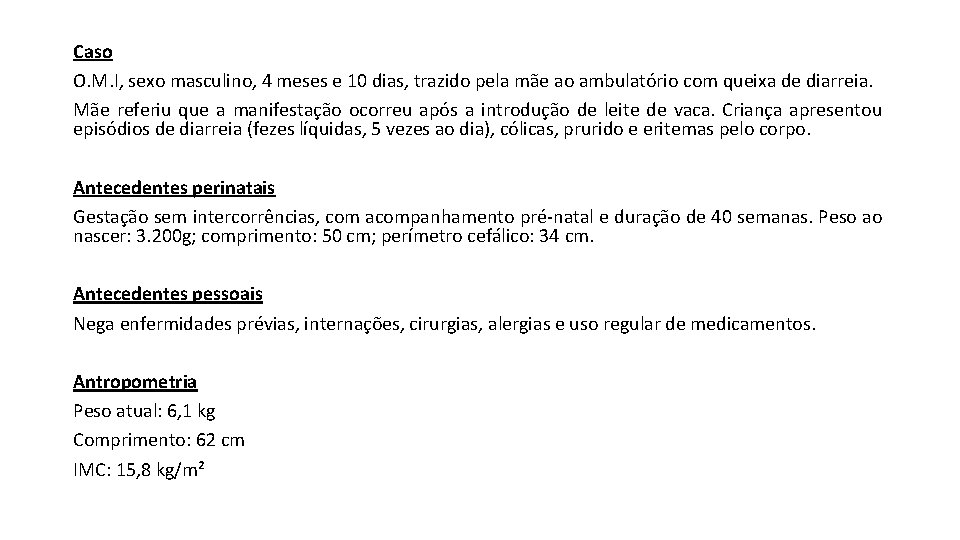 Caso

O.M.I, sexo masculino, 4 meses e 10 dias, trazido pela mãe ao ambulatório com queixa de diarreia.

Mãe referiu que a manifestação ocorreu após a introdução de leite de vaca. Criança apresentou episódios de diarreia (fezes líquidas, 5 vezes ao dia), cólicas, prurido e eritemas pelo corpo.

Antecedentes perinatais

Gestação sem intercorrências, com acompanhamento pré-natal e duração de 40 semanas. Peso ao nascer: 3.200g; comprimento: 50 cm; perímetro cefálico: 34 cm.

Antecedentes pessoais

Nega enfermidades prévias, internações, cirurgias, alergias e uso regular de medicamentos.

Antropometria

Peso atual: 6,1 kg

Comprimento: 62 cm

IMC: 15,8 kg/m²